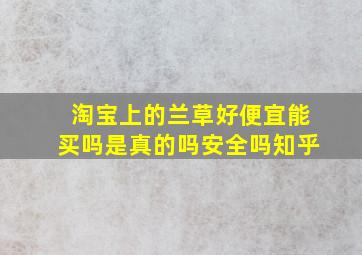 淘宝上的兰草好便宜能买吗是真的吗安全吗知乎